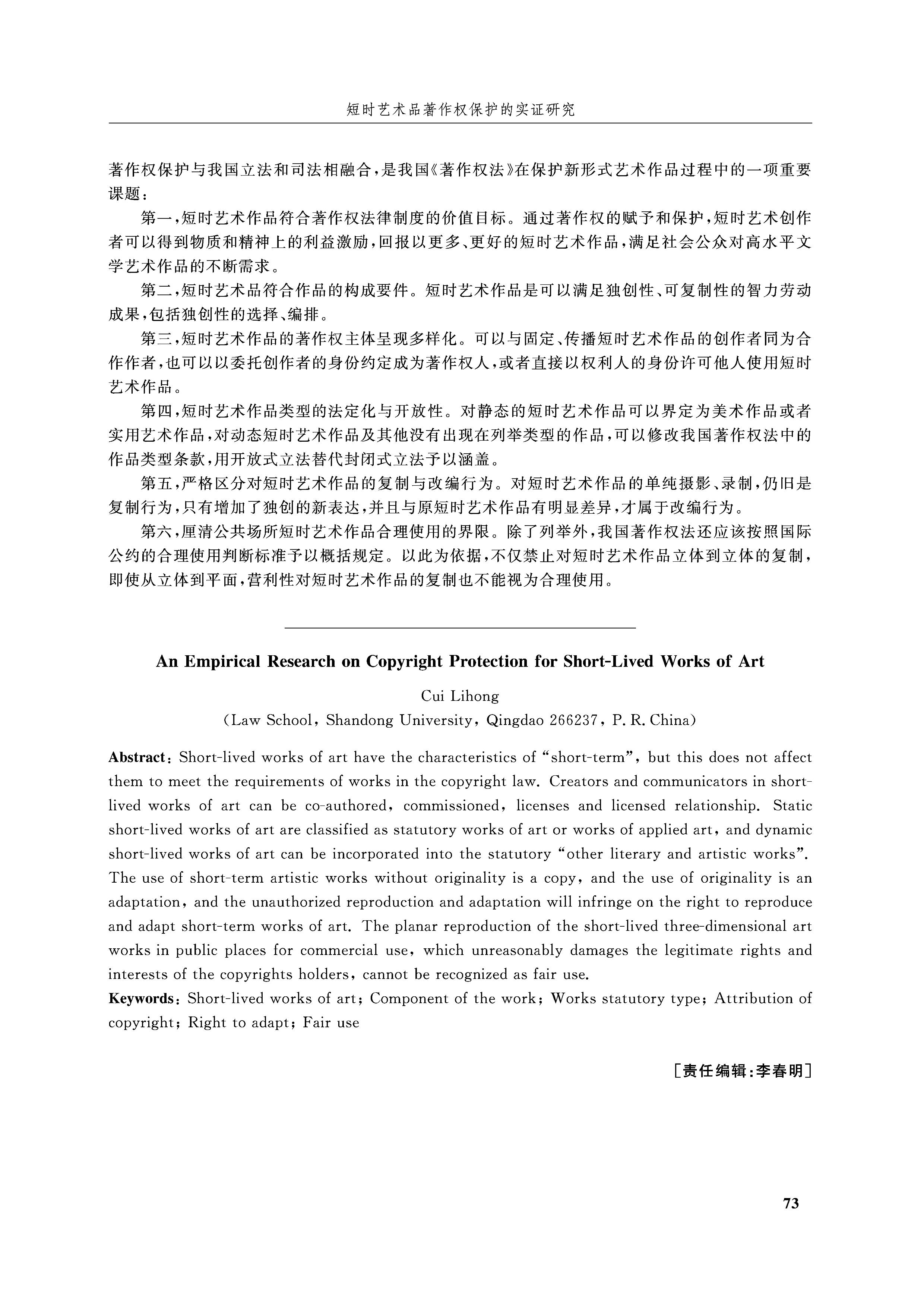 短时艺术品著作权保护的实证研究

著作权保护与我国立法和司法相融合，是我国《著作权法》在保护新形式艺术作品过程中的一项重要课题：

第一，短时艺术作品符合著作权法律制度的价值目标。通过著作权的赋予和保护，短时艺术创作者可以得到物质和精神上的利益激励，回报以更多、更好的短时艺术作品，满足社会公众对高水平文学艺术作品的不断需求。

第二，短时艺术品符合作品的构成要件。短时艺术作品是可以满足独创性、可复制性的智力劳动成果，包括独创性的选择、编排。

第三，短时艺术作品的著作权主体呈现多样化。可以与固定、传播短时艺术作品的创作者同为合作作者，也可以以委托创作者的身份约定成为著作权人，或者直接以权利人的身份许可他人使用短时艺术作品。

第四，短时艺术作品类型的法定化与开放性。对静态的短时艺术作品可以界定为美术作品或者实用艺术作品，对动态短时艺术作品及其他没有出现在列举类型的作品，可以修改我国著作权法中的作品类型条款，用开放式立法替代封闭式立法予以涵盖。

第五，严格区分对短时艺术作品的复制与改编行为。对短时艺术作品的单纯摄影、录制，仍旧是复制行为，只有增加了独创的新表达，并且与原短时艺术作品有明显差异，才属于改编行为。

第六，厘清公共场所短时艺术作品合理使用的界限。除了列举外，我国著作权法还应该按照国际公约的合理使用判断标准予以概括规定。以此为依据，不仅禁止对短时艺术作品立体到立体的复制，即使从立体到平面，营利性对短时艺术作品的复制也不能视为合理使用。

An Empirical Research on Copyright Protection for Short-Lived Works of Art

Cui Lihong

(Law School, Shandong University, Qingdao 266237, P. R. China)

Abstract: Short-lived works of art have the characteristics of "short-term", but this does not affect them to meet the requirements of works in the copyright law. Creators and communicators in short-lived works of art can be co-authored, commissioned, licenses and licensed relationship. Static short-lived works of art are classified as statutory works of art or works of applied art, and dynamic short-lived works of art can be incorporated into the statutory "other literary and artistic works". The use of short-term artistic works without originality is a copy, and the use of originality is an adaptation, and the unauthorized reproduction and adaptation will infringe on the right to reproduce and adapt short-term works of art. The planar reproduction of the short-lived three-dimensional art works in public places for commercial use, which unreasonably damages the legitimate rights and interests of the copyrights holders, cannot be recognized as fair use.

Keywords: Short-lived works of art; Component of the work; Works statutory type; Attribution of copyright; Right to adapt; Fair use

[责任编辑:李春明]

73